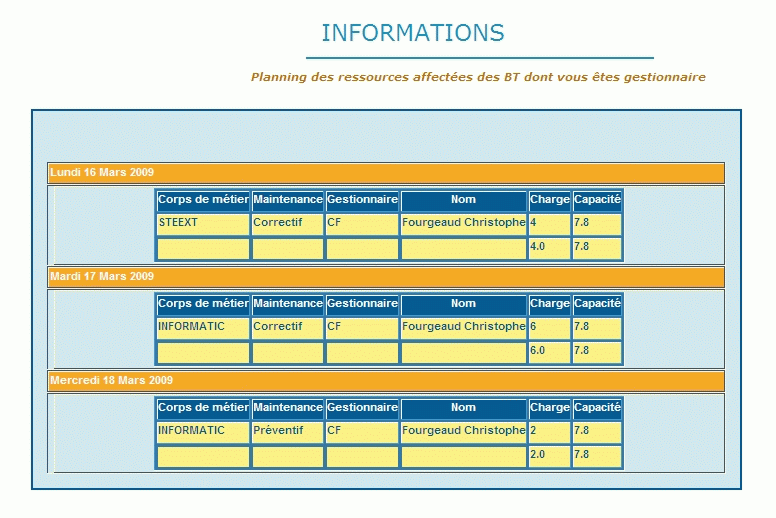 INFORMATIONS

Planning des ressources affectées des BT dont vous êtes gestionnaire

Lundi 16 Mars 2009

| Corps de métier | Maintenance | Gestionnaire | Nom | Charge | Capacité |
|---|---|---|---|---|---|
| STEEXT | Correctif | CF | Fourgeaud Christophe | 4 | 7.8 |
| | | | | 4.0 | 7.8 |

Mardi 17 Mars 2009

| Corps de métier | Maintenance | Gestionnaire | Nom | Charge | Capacité |
|---|---|---|---|---|---|
| INFORMATIC | Correctif | CF | Fourgeaud Christophe | 6 | 7.8 |
| | | | | 6.0 | 7.8 |

Mercredi 18 Mars 2009

| Corps de métier | Maintenance | Gestionnaire | Nom | Charge | Capacité |
|---|---|---|---|---|---|
| INFORMATIC | Préventif | CF | Fourgeaud Christophe | 2 | 7.8 |
| | | | | 2.0 | 7.8 |